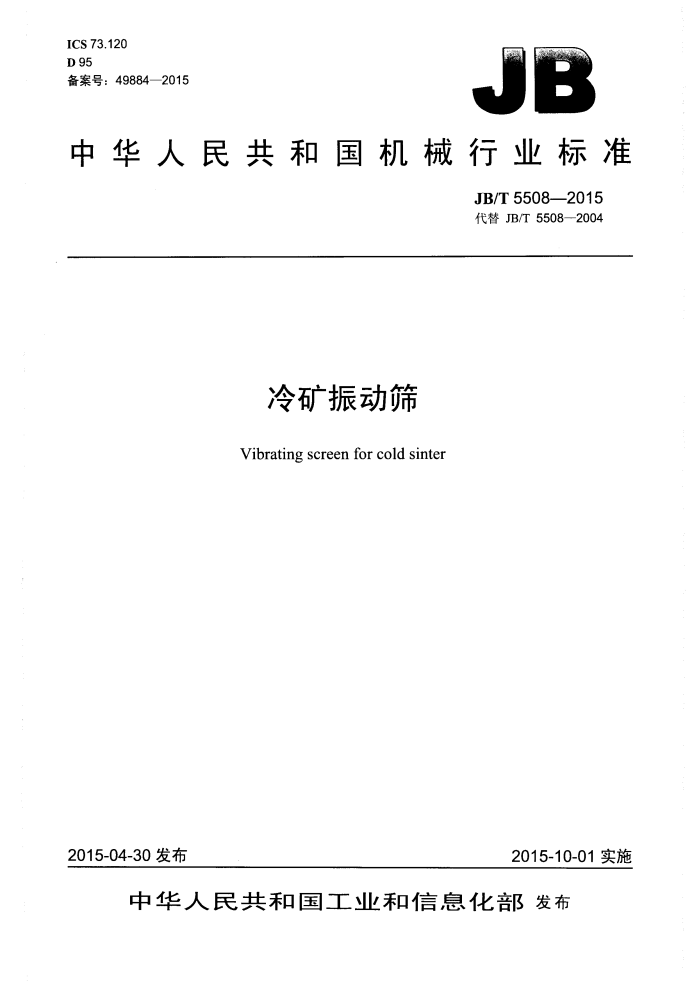 ICS 73.120
D 95
备案号：49884—2015

JB

中华人民共和国机械行业标准

JB/T 5508—2015
代替 JB/T 5508—2004

冷矿振动筛

Vibrating screen for cold sinter

2015-04-30 发布

2015-10-01 实施

中华人民共和国工业和信息化部 发布